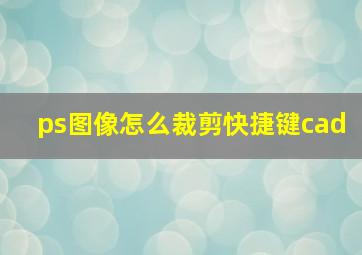 ps图像怎么裁剪快捷键cad